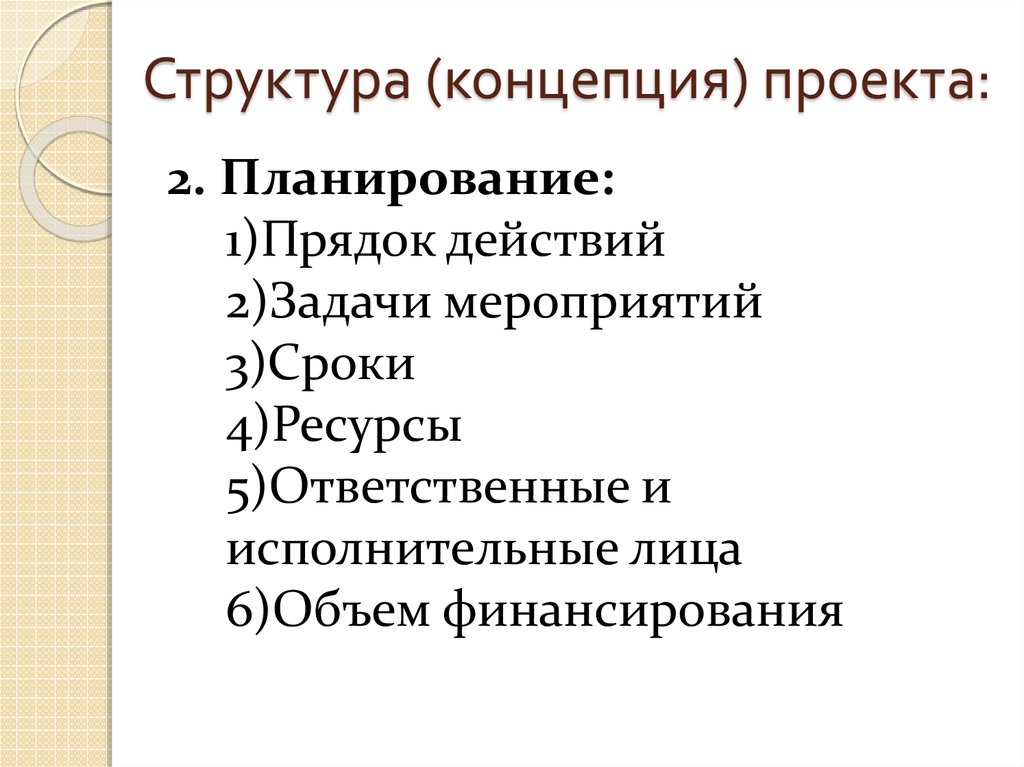 Структура (концепция) проекта:

2. Планирование:
1)Прядок действий
2)Задачи мероприятий
3)Сроки
4)Ресурсы
5)Ответственные и исполнительные лица
6)Объем финансирования